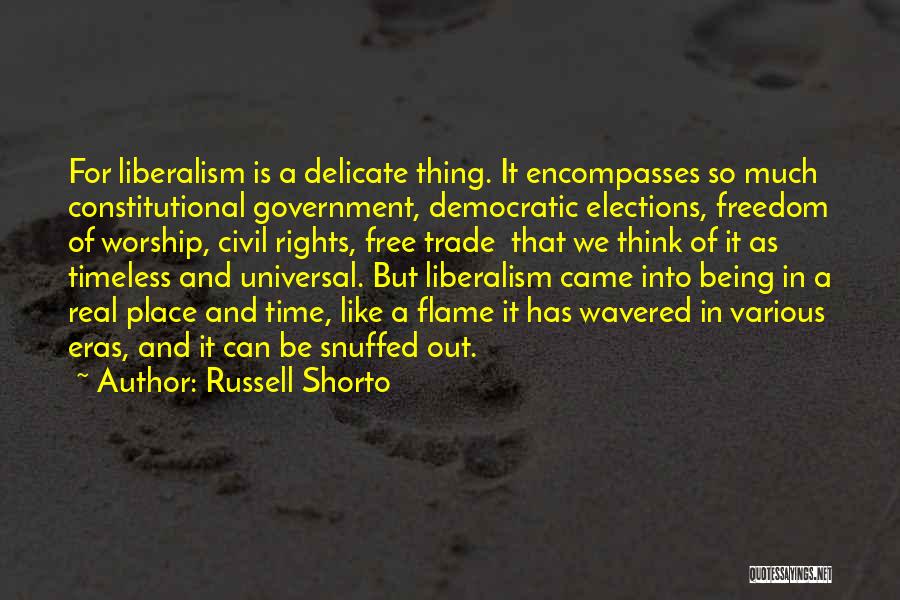 For liberalism is a delicate thing. It encompasses so much constitutional government, democratic elections, freedom of worship, civil rights, free trade that we think of it as timeless and universal. But liberalism came into being in a real place and time, like a flame it has wavered in various eras, and it can be snuffed out.

~ Author: Russell Shorto

QUOTESSAYINGS.NET